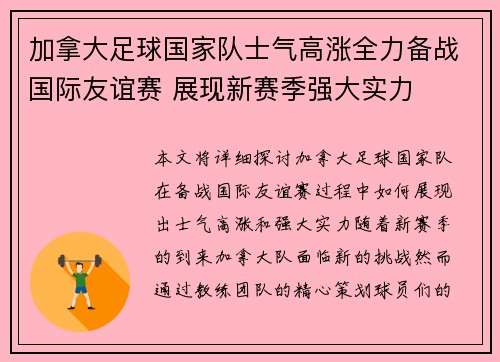 加拿大足球国家队士气高涨全力备战国际友谊赛 展现新赛季强大实力

本文将详细探讨加拿大足球国家队在备战国际友谊赛过程中如何展现出士气高涨和强大实力随着新赛季的到来加拿大队面临新的挑战然而通过教练团队的精心策划球员们的